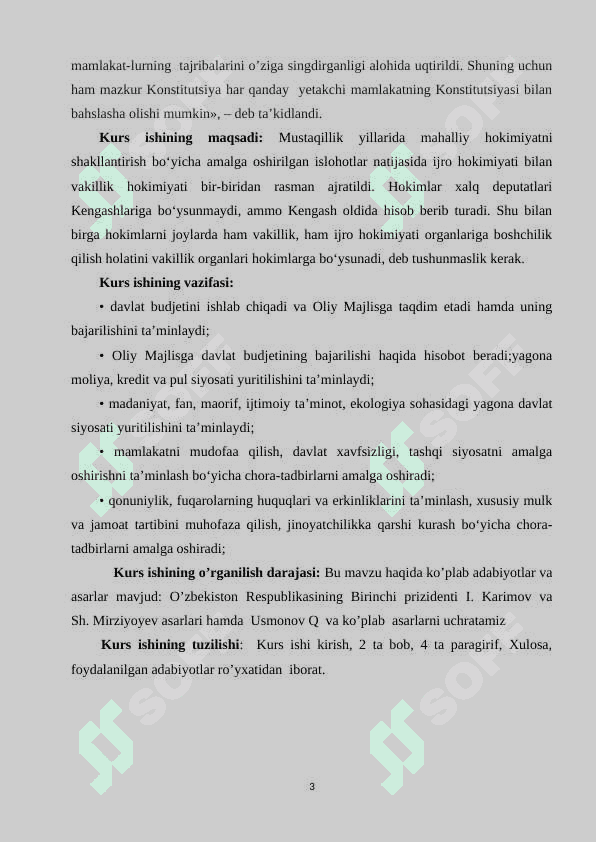 mamlakat-lurning tajribalarini o’ziga singdirganligi alohida uqtirildi. Shuning uchun ham mazkur Konstitutsiya har qanday yetakchi mamlakatning Konstitutsiyasi bilan bahslasha olishi mumkin», – deb ta’kidlandi.

**Kurs ishining maqsadi:** Mustaqillik yillarida mahalliy hokimiyatni shakllantirish bo‘yicha amalga oshirilgan islohotlar natijasida ijro hokimiyati bilan vakillik hokimiyati bir-biridan rasman ajratildi. Hokimlar xalq deputatlari Kengashlariga bo‘ysunmaydi, ammo Kengash oldida hisob berib turadi. Shu bilan birga hokimlarni joylarda ham vakillik, ham ijro hokimiyati organlariga boshchilik qilish holatini vakillik organlari hokimlarga bo‘ysunadi, deb tushunmaslik kerak.

**Kurs ishining vazifasi:**

• davlat budjetini ishlab chiqadi va Oliy Majlisga taqdim etadi hamda uning bajarilishini ta’minlaydi;

• Oliy Majlisga davlat budjetining bajarilishi haqida hisobot beradi;yagona moliya, kredit va pul siyosati yuritilishini ta’minlaydi;

• madaniyat, fan, maorif, ijtimoiy ta’minot, ekologiya sohasidagi yagona davlat siyosati yuritilishini ta’minlaydi;

• mamlakatni mudofaa qilish, davlat xavfsizligi, tashqi siyosatni amalga oshirishni ta’minlash bo‘yicha chora-tadbirlarni amalga oshiradi;

• qonuniylik, fuqarolarning huquqlari va erkinliklarini ta’minlash, xususiy mulk va jamoat tartibini muhofaza qilish, jinoyatchilikka qarshi kurash bo‘yicha chora-tadbirlarni amalga oshiradi;

**Kurs ishining o’rganilish darajasi:** Bu mavzu haqida ko’plab adabiyotlar va asarlar mavjud: O’zbekiston Respublikasining Birinchi prizidenti I. Karimov va Sh. Mirziyoyev asarlari hamda Usmonov Q va ko’plab asarlarni uchratamiz

**Kurs ishining tuzilishi**: Kurs ishi kirish, 2 ta bob, 4 ta paragirif, Xulosa, foydalanilgan adabiyotlar ro’yxatidan iborat.

3